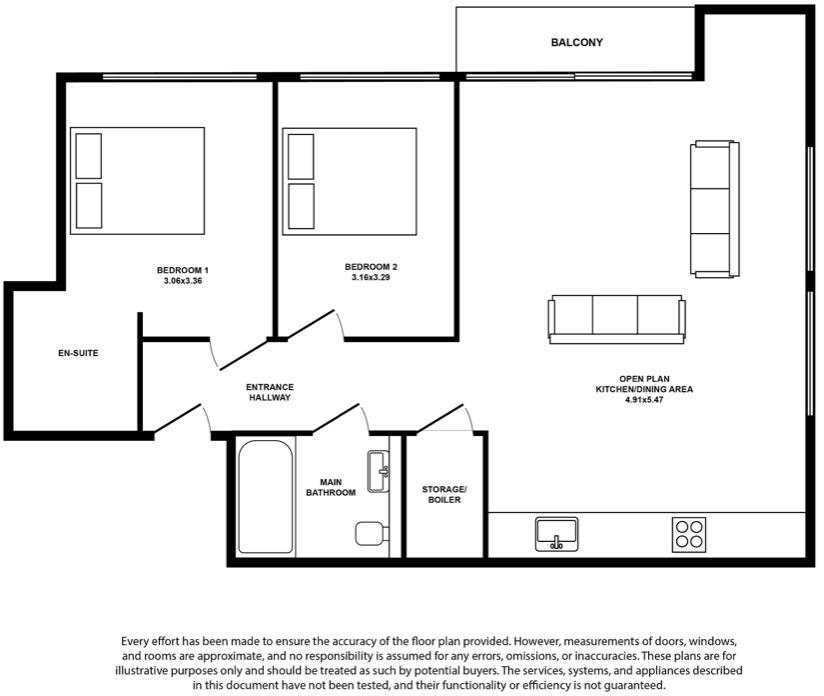 BALCONY

BEDROOM 1
3.06x3.36

BEDROOM 2
3.16x3.29

EN-SUITE

ENTRANCE
HALLWAY

OPEN PLAN
KITCHEN/DINING AREA
4.91x5.47

MAIN
BATHROOM

STORAGE/
BOILER

Every effort has been made to ensure the accuracy of the floor plan provided. However, measurements of doors, windows, and rooms are approximate, and no responsibility is assumed for any errors, omissions, or inaccuracies. These plans are for illustrative purposes only and should be treated as such by potential buyers. The services, systems, and appliances described in this document have not been tested, and their functionality or efficiency is not guaranteed.